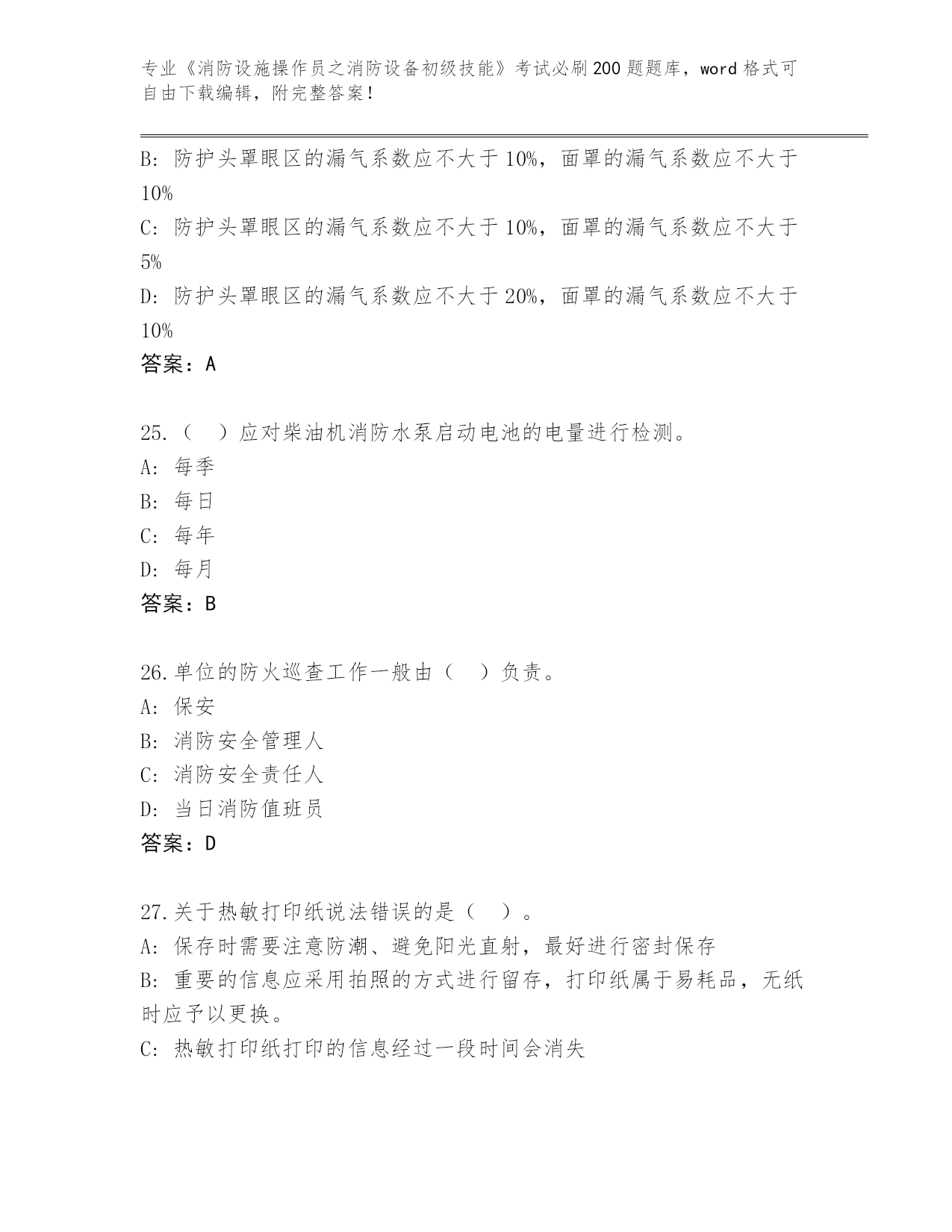 专业《消防设施操作员之消防设备初级技能》考试必刷200题题库，word格式可自由下载编辑，附完整答案！

B: 防护头罩眼区的漏气系数应不大于10%，面罩的漏气系数应不大于10%

C: 防护头罩眼区的漏气系数应不大于10%，面罩的漏气系数应不大于5%

D: 防护头罩眼区的漏气系数应不大于20%，面罩的漏气系数应不大于10%

答案：A

25.（ ）应对柴油机消防水泵启动电池的电量进行检测。

A: 每季

B: 每日

C: 每年

D: 每月

答案：B

26.单位的防火巡查工作一般由（ ）负责。

A: 保安

B: 消防安全管理人

C: 消防安全责任人

D: 当日消防值班员

答案：D

27.关于热敏打印纸说法错误的是（ ）。

A: 保存时需要注意防潮、避免阳光直射，最好进行密封保存

B: 重要的信息应采用拍照的方式进行留存，打印纸属于易耗品，无纸时应予以更换。

C: 热敏打印纸打印的信息经过一段时间会消失